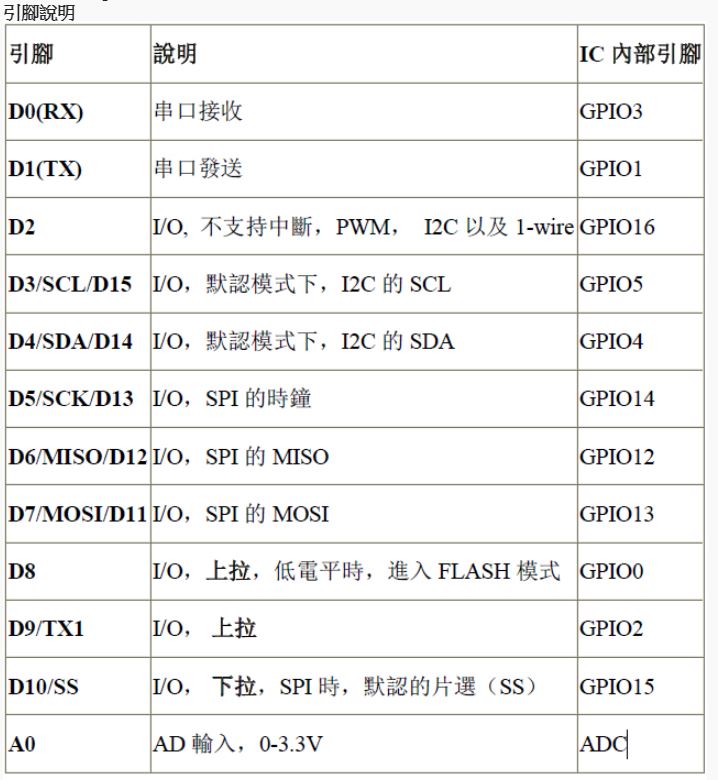 引腳說明

| 引腳 | 說明 | IC 內部引腳 |
|---|---|---|
| D0(RX) | 串口接收 | GPIO3 |
| D1(TX) | 串口發送 | GPIO1 |
| D2 | I/O, 不支持中斷，PWM， I2C 以及 1-wire | GPIO16 |
| D3/SCL/D15 | I/O，默認模式下，I2C 的 SCL | GPIO5 |
| D4/SDA/D14 | I/O，默認模式下，I2C 的 SDA | GPIO4 |
| D5/SCK/D13 | I/O，SPI 的時鐘 | GPIO14 |
| D6/MISO/D12 | I/O，SPI 的 MISO | GPIO12 |
| D7/MOSI/D11 | I/O，SPI 的 MOSI | GPIO13 |
| D8 | I/O，上拉，低電平時，進入 FLASH 模式 | GPIO0 |
| D9/TX1 | I/O， 上拉 | GPIO2 |
| D10/SS | I/O， 下拉，SPI 時，默認的片選（SS） | GPIO15 |
| A0 | AD 輸入，0-3.3V | ADC |